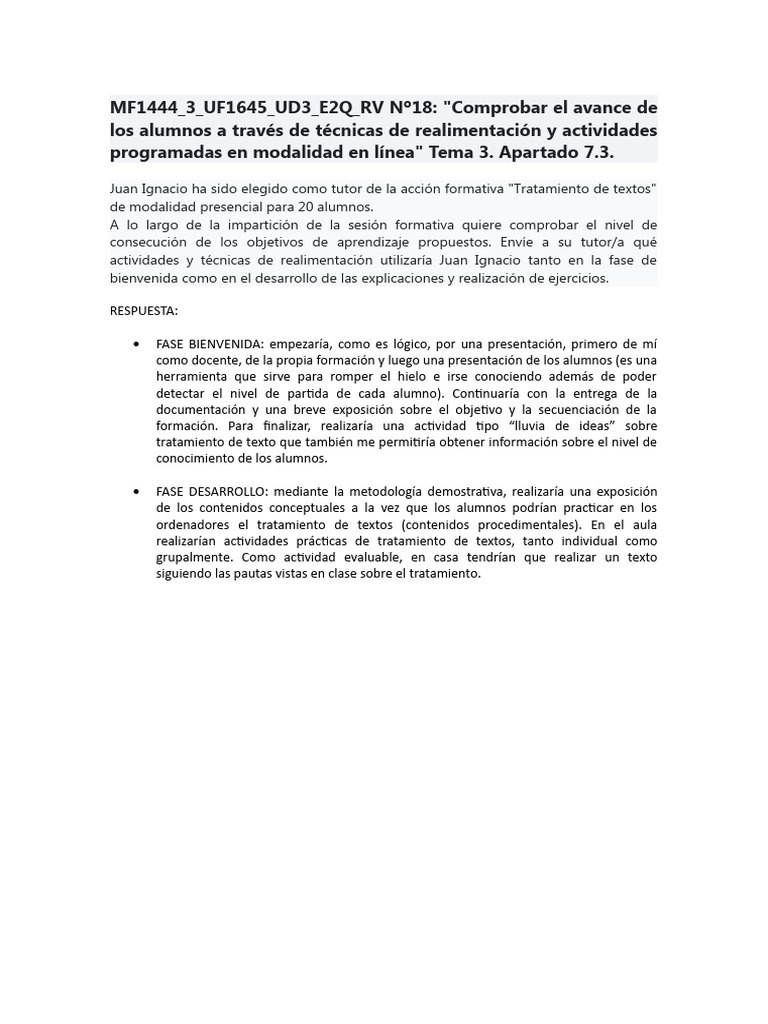 MF1444_3_UF1645_UD3_E2Q_RV Nº18: "Comprobar el avance de los alumnos a través de técnicas de realimentación y actividades programadas en modalidad en línea" Tema 3. Apartado 7.3.

Juan Ignacio ha sido elegido como tutor de la acción formativa "Tratamiento de textos" de modalidad presencial para 20 alumnos.
A lo largo de la impartición de la sesión formativa quiere comprobar el nivel de consecución de los objetivos de aprendizaje propuestos. Envíe a su tutor/a qué actividades y técnicas de realimentación utilizaría Juan Ignacio tanto en la fase de bienvenida como en el desarrollo de las explicaciones y realización de ejercicios.

RESPUESTA:

• FASE BIENVENIDA: empezaría, como es lógico, por una presentación, primero de mí como docente, de la propia formación y luego una presentación de los alumnos (es una herramienta que sirve para romper el hielo e irse conociendo además de poder detectar el nivel de partida de cada alumno). Continuaría con la entrega de la documentación y una breve exposición sobre el objetivo y la secuenciación de la formación. Para finalizar, realizaría una actividad tipo "lluvia de ideas" sobre tratamiento de texto que también me permitiría obtener información sobre el nivel de conocimiento de los alumnos.

• FASE DESARROLLO: mediante la metodología demostrativa, realizaría una exposición de los contenidos conceptuales a la vez que los alumnos podrían practicar en los ordenadores el tratamiento de textos (contenidos procedimentales). En el aula realizarían actividades prácticas de tratamiento de textos, tanto individual como grupalmente. Como actividad evaluable, en casa tendrían que realizar un texto siguiendo las pautas vistas en clase sobre el tratamiento.